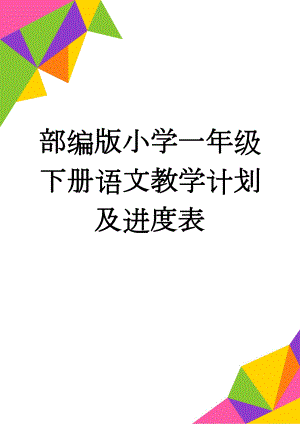 部编版小学一年级下册语文教学计划及进度表